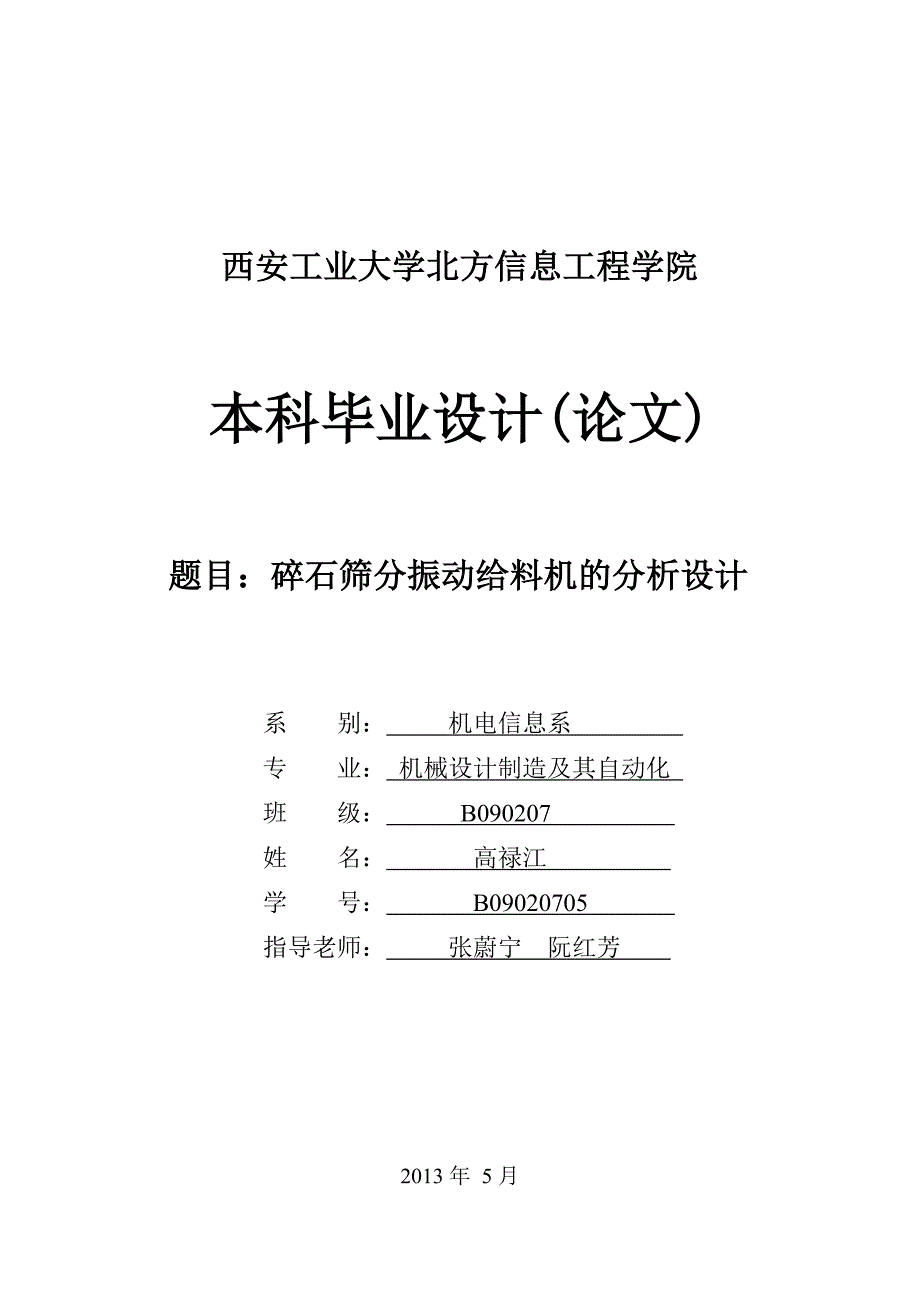 西安工业大学北方信息工程学院

本科毕业设计(论文)

题目：碎石筛分振动给料机的分析设计

系　　别：机电信息系
专　　业：机械设计制造及其自动化
班　　级：B090207
姓　　名：高禄江
学　　号：B09020705
指导老师：张蔚宁　阮红芳

2013 年 5 月